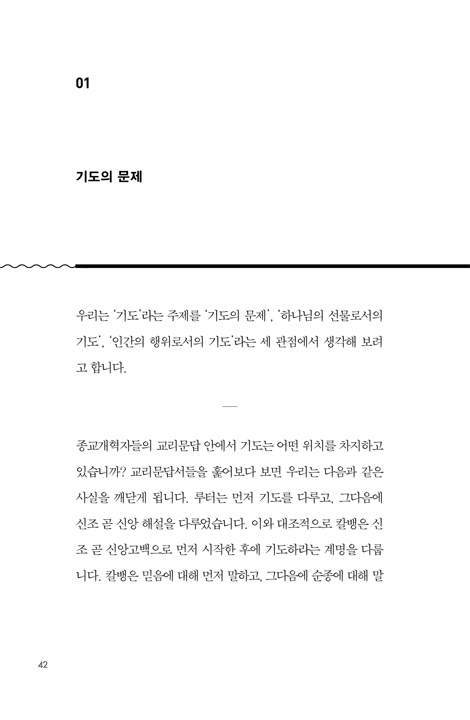 01

기도의 문제

우리는 '기도'라는 주제를 '기도의 문제', '하나님의 선물로서의 기도', '인간의 행위로서의 기도'라는 세 관점에서 생각해 보려고 합니다.

—

종교개혁자들의 교리문답 안에서 기도는 어떤 위치를 차지하고 있습니까? 교리문답서들을 훑어보다 보면 우리는 다음과 같은 사실을 깨닫게 됩니다. 루터는 먼저 기도를 다루고, 그다음에 신조 곧 신앙 해설을 다루었습니다. 이와 대조적으로 칼뱅은 신조 곧 신앙고백으로 먼저 시작한 후에 기도하라는 계명을 다룹니다. 칼뱅은 믿음에 대해 먼저 말하고, 그다음에 순종에 대해 말

42